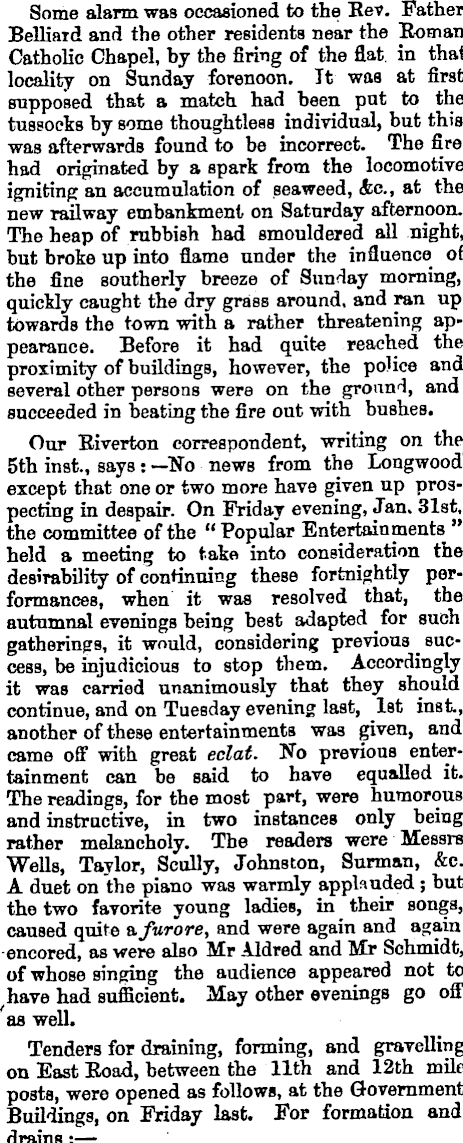 Some alarm was occasioned to the Rev. Father Belliard and the other residents near the Roman Catholic Chapel, by the firing of the flat in that locality on Sunday forenoon. It was at first supposed that a match had been put to the tussocks by some thoughtless individual, but this was afterwards found to be incorrect. The fire had originated by a spark from the locomotive igniting an accumulation of seaweed, &c., at the new railway embankment on Saturday afternoon. The heap of rubbish had smouldered all night, but broke up into flame under the influence of the fine southerly breeze of Sunday morning, quickly caught the dry grass around, and ran up towards the town with a rather threatening appearance. Before it had quite reached the proximity of buildings, however, the police and several other persons were on the ground, and succeeded in beating the fire out with bushes.

Our Riverton correspondent, writing on the 5th inst., says:—No news from the Longwood except that one or two more have given up prospecting in despair. On Friday evening, Jan. 31st, the committee of the "Popular Entertainments" held a meeting to take into consideration the desirability of continuing these fortnightly performances, when it was resolved that, the autumnal evenings being best adapted for such gatherings, it would, considering previous success, be injudicious to stop them. Accordingly it was carried unanimously that they should continue, and on Tuesday evening last, 1st inst., another of these entertainments was given, and came off with great eclat. No previous entertainment can be said to have equalled it. The readings, for the most part, were humorous and instructive, in two instances only being rather melancholy. The readers were Messrs Wells, Taylor, Scully, Johnston, Surman, &c. A duet on the piano was warmly applauded; but the two favorite young ladies, in their songs, caused quite a furore, and were again and again encored, as were also Mr Aldred and Mr Schmidt, of whose singing the audience appeared not to have had sufficient. May other evenings go off as well.

Tenders for draining, forming, and gravelling on East Road, between the 11th and 12th mile posts, were opened as follows, at the Government Buildings, on Friday last. For formation and drains:—